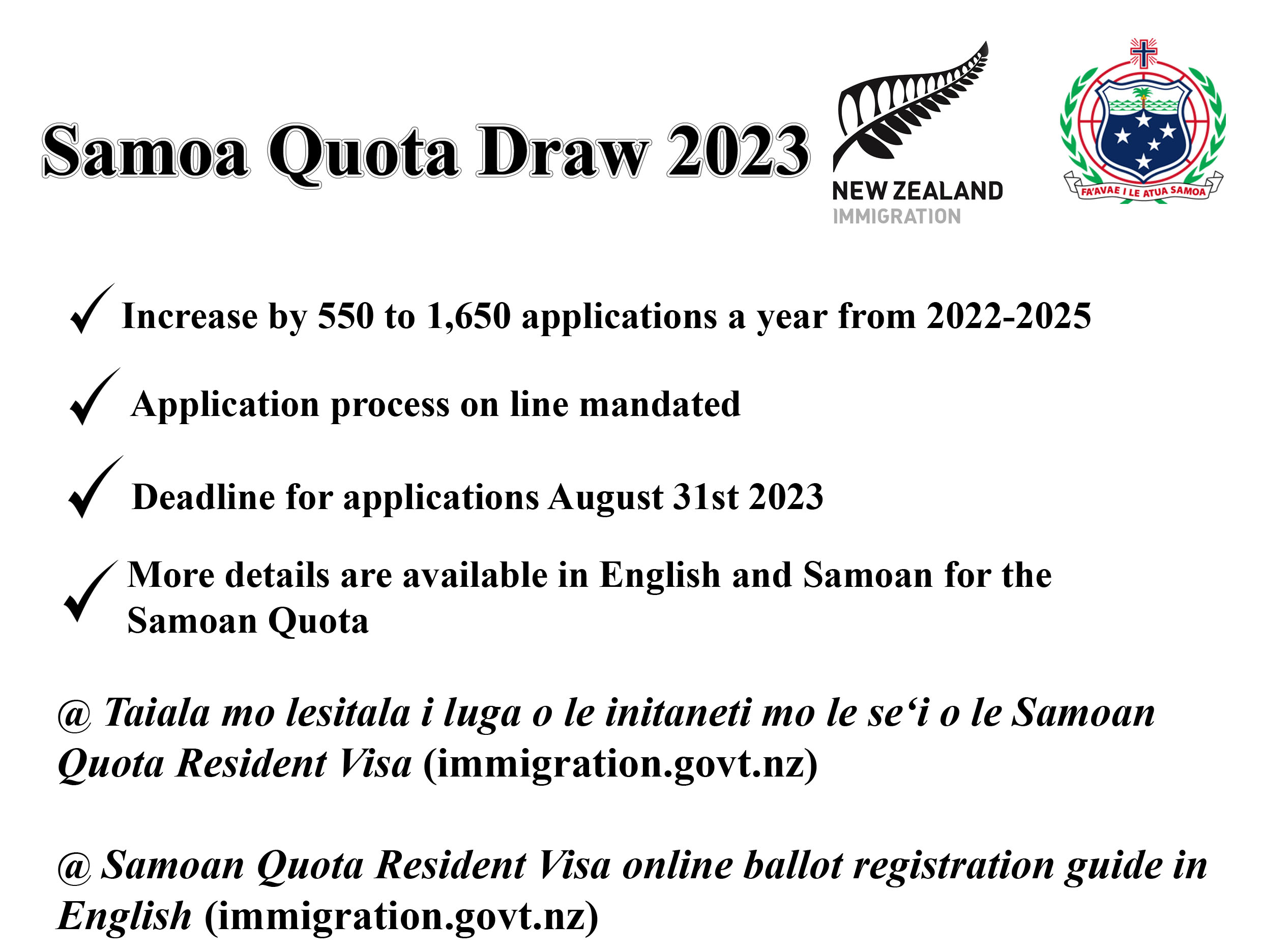 Samoa Quota Draw 2023

NEW ZEALAND
IMMIGRATION

FA'AVAE I LE ATUA SAMOA

✓ Increase by 550 to 1,650 applications a year from 2022-2025

✓ Application process on line mandated

✓ Deadline for applications August 31st 2023

✓ More details are available in English and Samoan for the Samoan Quota

@ Taiala mo lesitala i luga o le initaneti mo le se‘i o le Samoan Quota Resident Visa (immigration.govt.nz)

@ Samoan Quota Resident Visa online ballot registration guide in English (immigration.govt.nz)